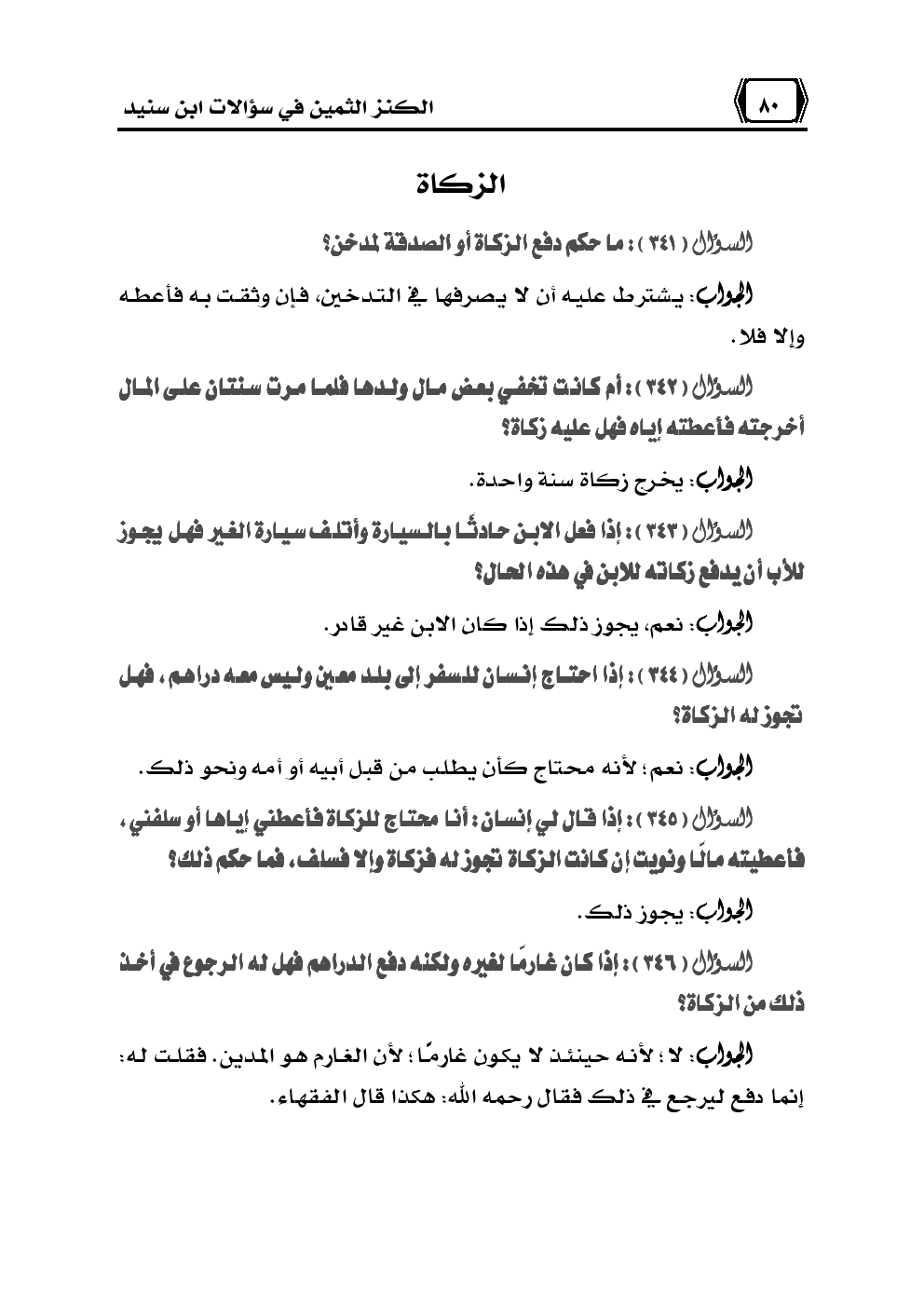 ٨٠

الكنز الثمين في سؤالات ابن سنيد

الزكاة

السؤال ( ٣٤١ ) : ما حكم دفع الزكاة أو الصدقة لمدخن؟

الجواب: يشترط عليه أن لا يصرفها في التدخين، فإن وثقت به فأعطه وإلا فلا.

السؤال ( ٣٤٢ ) : أم كانت تخفي بعض مال ولدها فلما مرت سنتان على المال أخرجته فأعطته إياه فهل عليه زكاة؟

الجواب: يخرج زكاة سنة واحدة.

السؤال ( ٣٤٣ ) : إذا فعل الابن حادثًا بالسيارة وأتلف سيارة الغير فهل يجوز للأب أن يدفع زكاته للابن في هذه الحال؟

الجواب: نعم، يجوز ذلك إذا كان الابن غير قادر.

السؤال ( ٣٤٤ ) : إذا احتاج إنسان للسفر إلى بلد معين وليس معه دراهم، فهل تجوز له الزكاة؟

الجواب: نعم؛ لأنه محتاج كأن يطلب من قبل أبيه أو أمه ونحو ذلك.

السؤال ( ٣٤٥ ) : إذا قال لي إنسان: أنا محتاج للزكاة فأعطني إياها أو سلفني، فأعطيته مالًا ونويت إن كانت الزكاة تجوز له فزكاة وإلا فسلف، فما حكم ذلك؟

الجواب: يجوز ذلك.

السؤال ( ٣٤٦ ) : إذا كان غارمًا لغيره ولكنه دفع الدراهم فهل له الرجوع في أخذ ذلك من الزكاة؟

الجواب: لا؛ لأنه حينئذ لا يكون غارمًا؛ لأن الغارم هو المدين. فقلت له: إنما دفع ليرجع في ذلك فقال رحمه الله: هكذا قال الفقهاء.